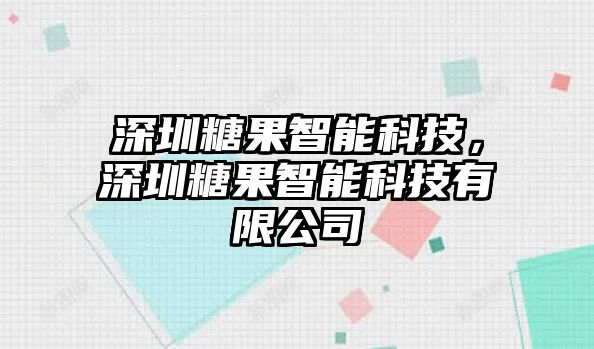 深圳糖果智能科技，深圳糖果智能科技有限公司